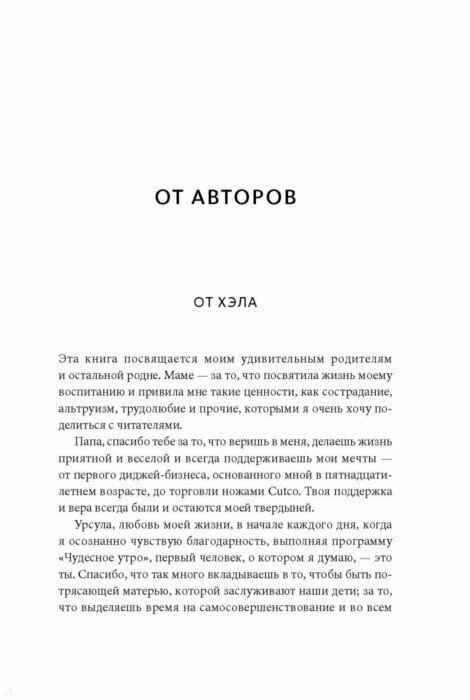 ОТ АВТОРОВ

ОТ ХЭЛА

Эта книга посвящается моим удивительным родителям и остальной родне. Маме — за то, что посвятила жизнь моему воспитанию и привила мне такие ценности, как сострадание, альтруизм, трудолюбие и прочие, которыми я очень хочу поделиться с читателями.

Папа, спасибо тебе за то, что веришь в меня, делаешь жизнь приятной и веселой и всегда поддерживаешь мои мечты — от первого диджей-бизнеса, основанного мной в пятнадцатилетнем возрасте, до торговли ножами Cutco. Твоя поддержка и вера всегда были и остаются моей твердыней.

Урсула, любовь моей жизни, в начале каждого дня, когда я осознанно чувствую благодарность, выполняя программу «Чудесное утро», первый человек, о котором я думаю, — это ты. Спасибо, что так много вкладываешь в то, чтобы быть потрясающей матерью, которой заслуживают наши дети; за то, что выделяешь время на самосовершенствование и во всем